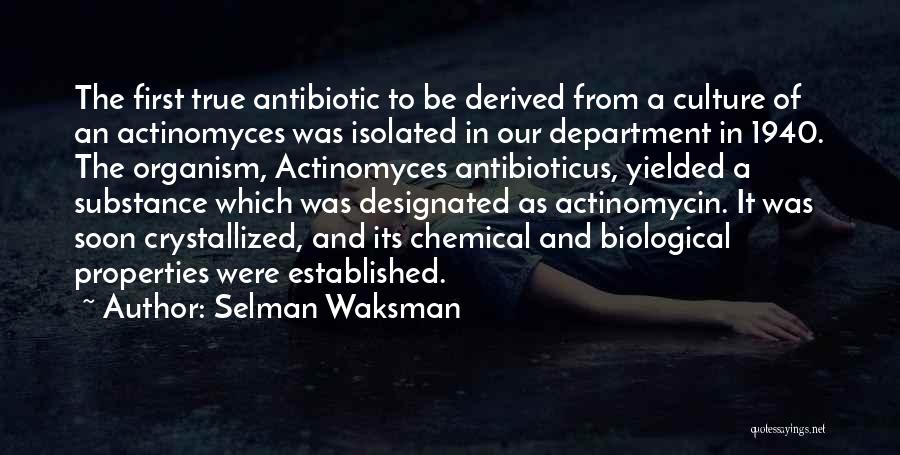 The first true antibiotic to be derived from a culture of an actinomyces was isolated in our department in 1940. The organism, Actinomyces antibioticus, yielded a substance which was designated as actinomycin. It was soon crystallized, and its chemical and biological properties were established.

~ Author: Selman Waksman

quotessayings.net